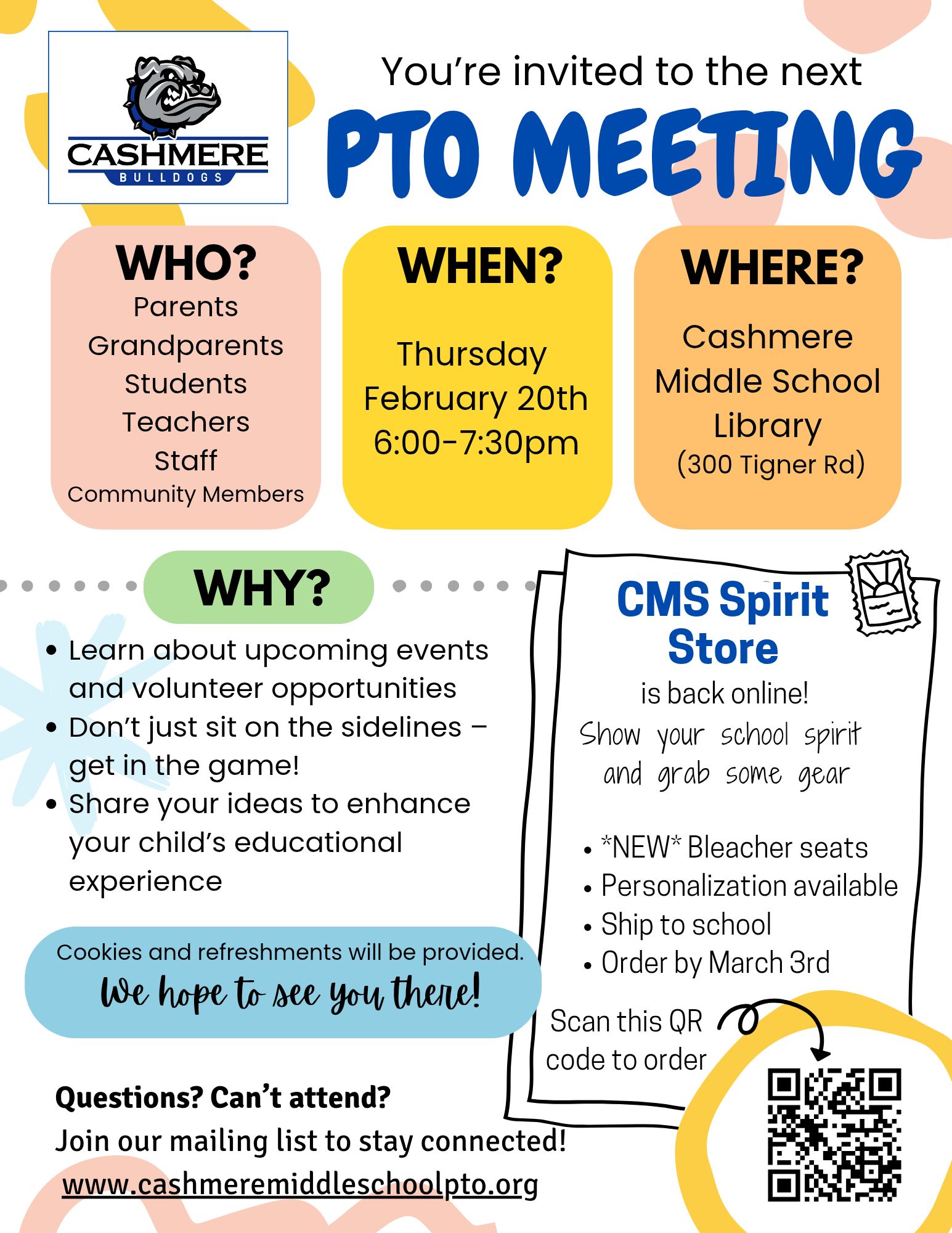 CASHMERE
BULLDOGS

You're invited to the next

PTO MEETING

WHO?
Parents
Grandparents
Students
Teachers
Staff
Community Members

WHEN?
Thursday
February 20th
6:00-7:30pm

WHERE?
Cashmere
Middle School
Library
(300 Tigner Rd)

WHY?

• Learn about upcoming events and volunteer opportunities
• Don't just sit on the sidelines – get in the game!
• Share your ideas to enhance your child's educational experience

Cookies and refreshments will be provided.
We hope to see you there!

Questions? Can't attend?
Join our mailing list to stay connected!
www.cashmeremiddleschoolpto.org

CMS Spirit Store
is back online!
Show your school spirit and grab some gear

• *NEW* Bleacher seats
• Personalization available
• Ship to school
• Order by March 3rd

Scan this QR code to order